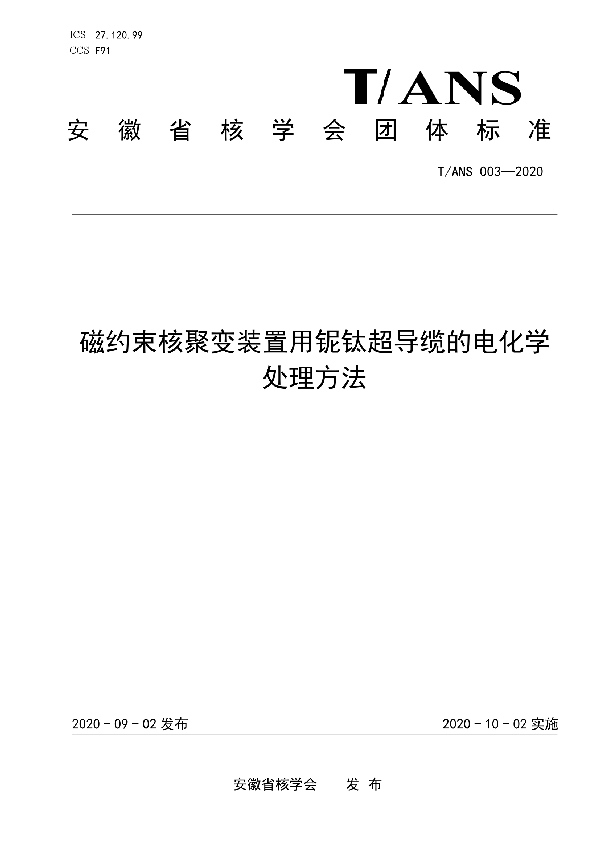 ICS 27.120.99
CCS F91

T/ANS

安徽省核学会团体标准

T/ANS 003—2020

磁约束核聚变装置用铌钛超导缆的电化学处理方法

2020 - 09 - 02 发布

2020 - 10 - 02 实施

安徽省核学会　发布